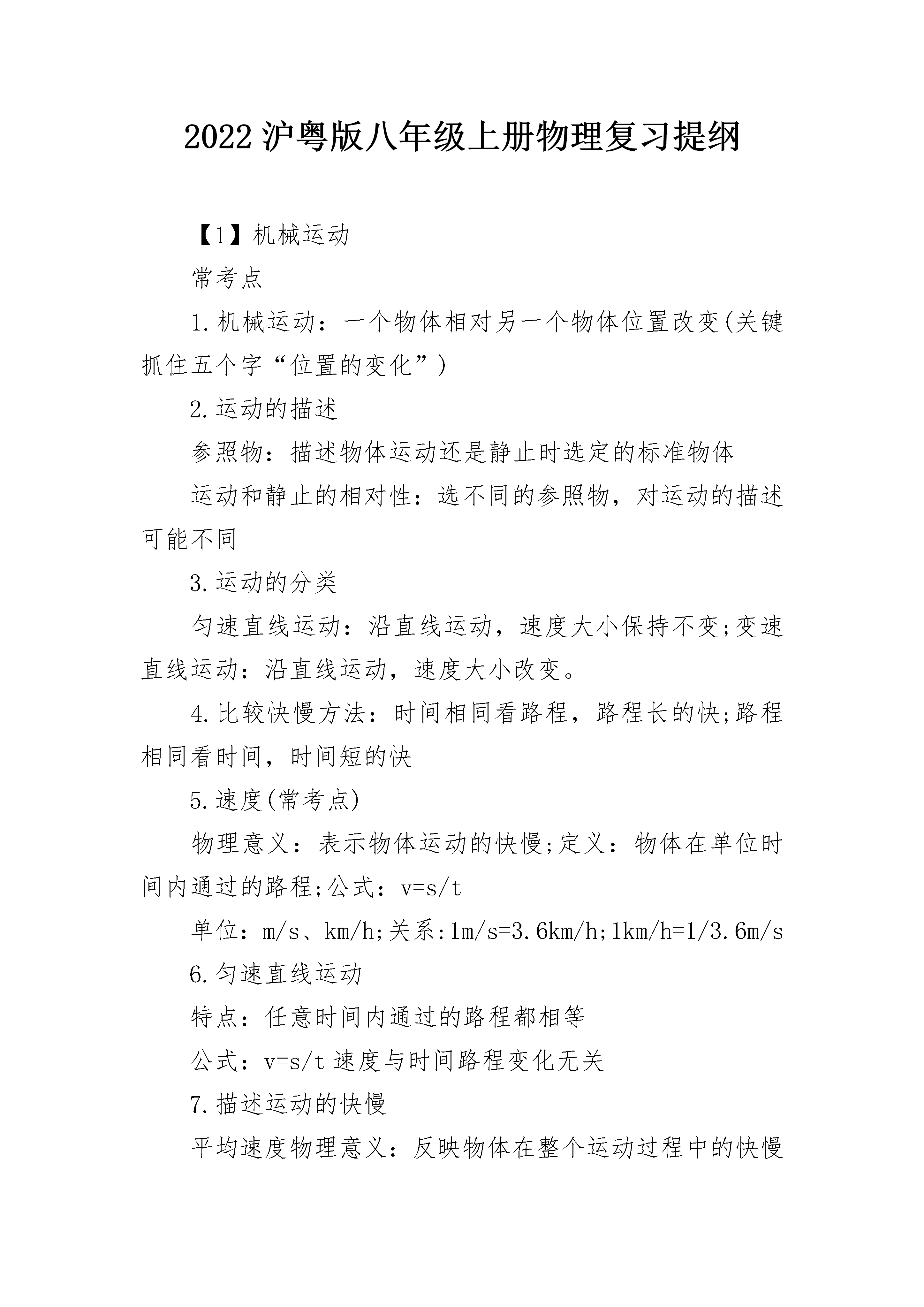 2022 沪粤版八年级上册物理复习提纲

【1】机械运动

常考点

1.机械运动：一个物体相对另一个物体位置改变(关键抓住五个字“位置的变化”)

2.运动的描述

参照物：描述物体运动还是静止时选定的标准物体

运动和静止的相对性：选不同的参照物，对运动的描述可能不同

3.运动的分类

匀速直线运动：沿直线运动，速度大小保持不变;变速直线运动：沿直线运动，速度大小改变。

4.比较快慢方法：时间相同看路程，路程长的快;路程相同看时间，时间短的快

5.速度(常考点)

物理意义：表示物体运动的快慢;定义：物体在单位时间内通过的路程;公式：v=s/t

单位：m/s、km/h;关系:1m/s=3.6km/h;1km/h=1/3.6m/s

6.匀速直线运动

特点：任意时间内通过的路程都相等

公式：v=s/t 速度与时间路程变化无关

7.描述运动的快慢

平均速度物理意义：反映物体在整个运动过程中的快慢